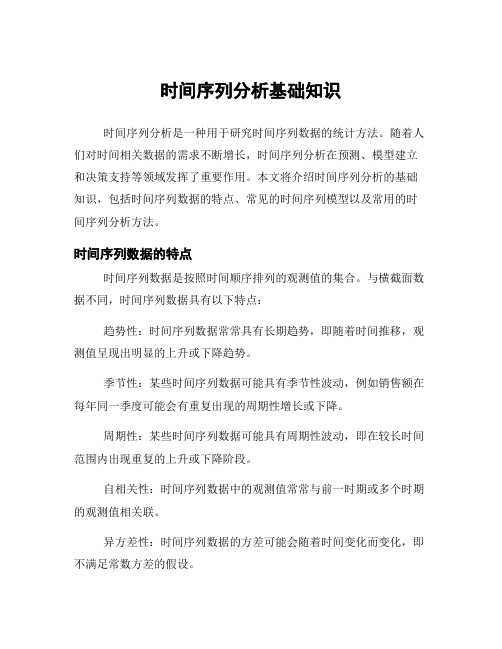 时间序列分析基础知识

时间序列分析是一种用于研究时间序列数据的统计方法。随着人们对时间相关数据的需求不断增长，时间序列分析在预测、模型建立和决策支持等领域发挥了重要作用。本文将介绍时间序列分析的基础知识，包括时间序列数据的特点、常见的时间序列模型以及常用的时间序列分析方法。

时间序列数据的特点

时间序列数据是按照时间顺序排列的观测值的集合。与横截面数据不同，时间序列数据具有以下特点：

趋势性：时间序列数据常常具有长期趋势，即随着时间推移，观测值呈现出明显的上升或下降趋势。

季节性：某些时间序列数据可能具有季节性波动，例如销售额在每年同一季度可能会有重复出现的周期性增长或下降。

周期性：某些时间序列数据可能具有周期性波动，即在较长时间范围内出现重复的上升或下降阶段。

自相关性：时间序列数据中的观测值常常与前一时期或多个时期的观测值相关联。

异方差性：时间序列数据的方差可能会随着时间变化而变化，即不满足常数方差的假设。